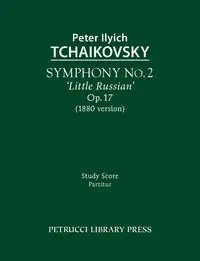 Peter Ilyich
TCHAIKOVSKY

SYMPHONY No. 2
'Little Russian'
Op. 17
(1880 version)

Study Score
Partitur

PETRUCCI LIBRARY PRESS